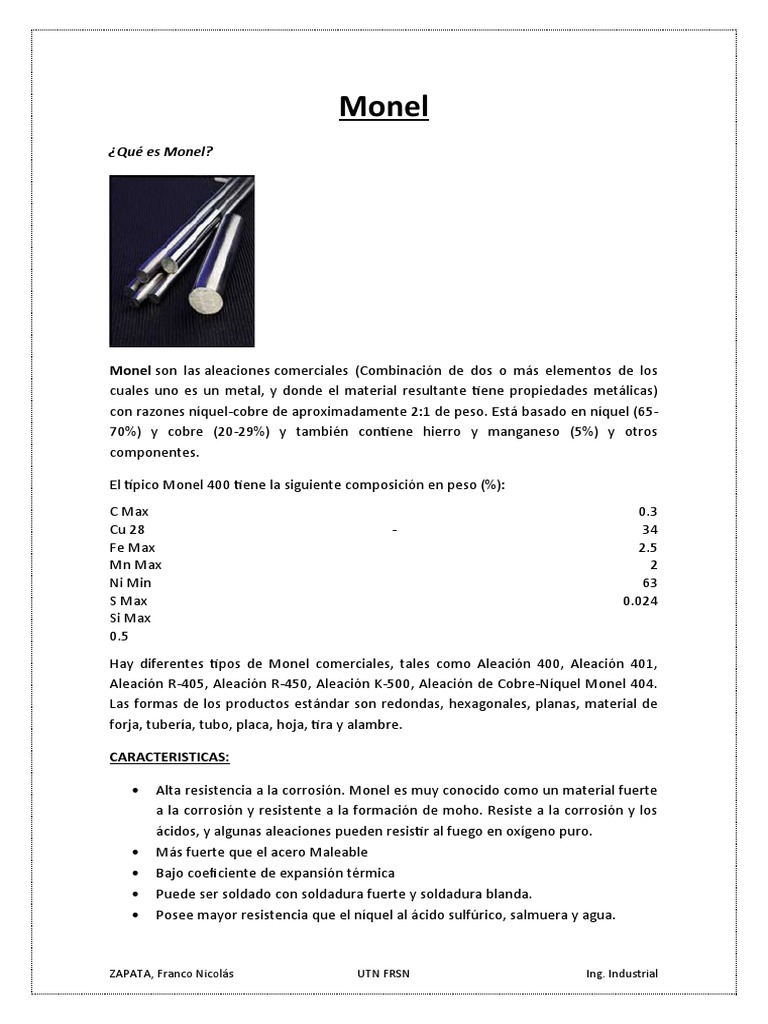 Monel

¿Qué es Monel?

Monel son las aleaciones comerciales (Combinación de dos o más elementos de los cuales uno es un metal, y donde el material resultante tiene propiedades metálicas) con razones níquel-cobre de aproximadamente 2:1 de peso. Está basado en níquel (65-70%) y cobre (20-29%) y también contiene hierro y manganeso (5%) y otros componentes.

El típico Monel 400 tiene la siguiente composición en peso (%):

C Max 0.3
Cu 28 - 34
Fe Max 2.5
Mn Max 2
Ni Min 63
S Max 0.024
Si Max
0.5

Hay diferentes tipos de Monel comerciales, tales como Aleación 400, Aleación 401, Aleación R-405, Aleación R-450, Aleación K-500, Aleación de Cobre-Níquel Monel 404. Las formas de los productos estándar son redondas, hexagonales, planas, material de forja, tubería, tubo, placa, hoja, tira y alambre.

CARACTERISTICAS:

• Alta resistencia a la corrosión. Monel es muy conocido como un material fuerte a la corrosión y resistente a la formación de moho. Resiste a la corrosión y los ácidos, y algunas aleaciones pueden resistir al fuego en oxígeno puro.
• Más fuerte que el acero Maleable
• Bajo coeficiente de expansión térmica
• Puede ser soldado con soldadura fuerte y soldadura blanda.
• Posee mayor resistencia que el níquel al ácido sulfúrico, salmuera y agua.

ZAPATA, Franco Nicolás UTN FRSN Ing. Industrial